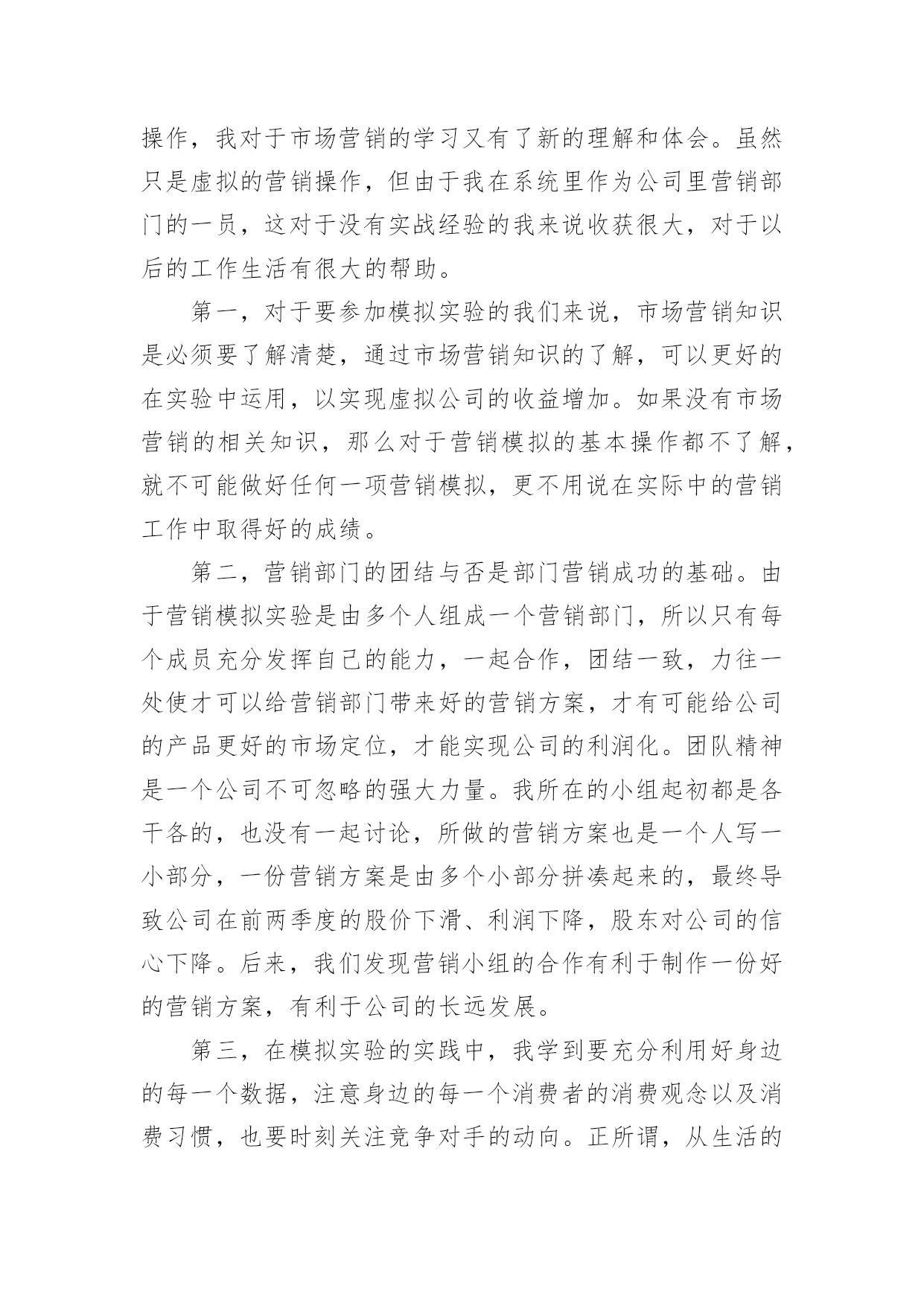 操作，我对于市场营销的学习又有了新的理解和体会。虽然只是虚拟的营销操作，但由于我在系统里作为公司里营销部门的一员，这对于没有实战经验的我来说收获很大，对于以后的工作生活有很大的帮助。

第一，对于要参加模拟实验的我们来说，市场营销知识是必须要了解清楚，通过市场营销知识的了解，可以更好的在实验中运用，以实现虚拟公司的收益增加。如果没有市场营销的相关知识，那么对于营销模拟的基本操作都不了解，就不可能做好任何一项营销模拟，更不用说在实际中的营销工作中取得好的成绩。

第二，营销部门的团结与否是部门营销成功的基础。由于营销模拟实验是由多个人组成一个营销部门，所以只有每个成员充分发挥自己的能力，一起合作，团结一致，力往一处使才可以给营销部门带来好的营销方案，才有可能给公司的产品更好的市场定位，才能实现公司的利润化。团队精神是一个公司不可忽略的强大力量。我所在的小组起初都是各干各的，也没有一起讨论，所做的营销方案也是一个人写一小部分，一份营销方案是由多个小部分拼凑起来的，最终导致公司在前两季度的股价下滑、利润下降，股东对公司的信心下降。后来，我们发现营销小组的合作有利于制作一份好的营销方案，有利于公司的长远发展。

第三，在模拟实验的实践中，我学到要充分利用好身边的每一个数据，注意身边的每一个消费者的消费观念以及消费习惯，也要时刻关注竞争对手的动向。正所谓，从生活的